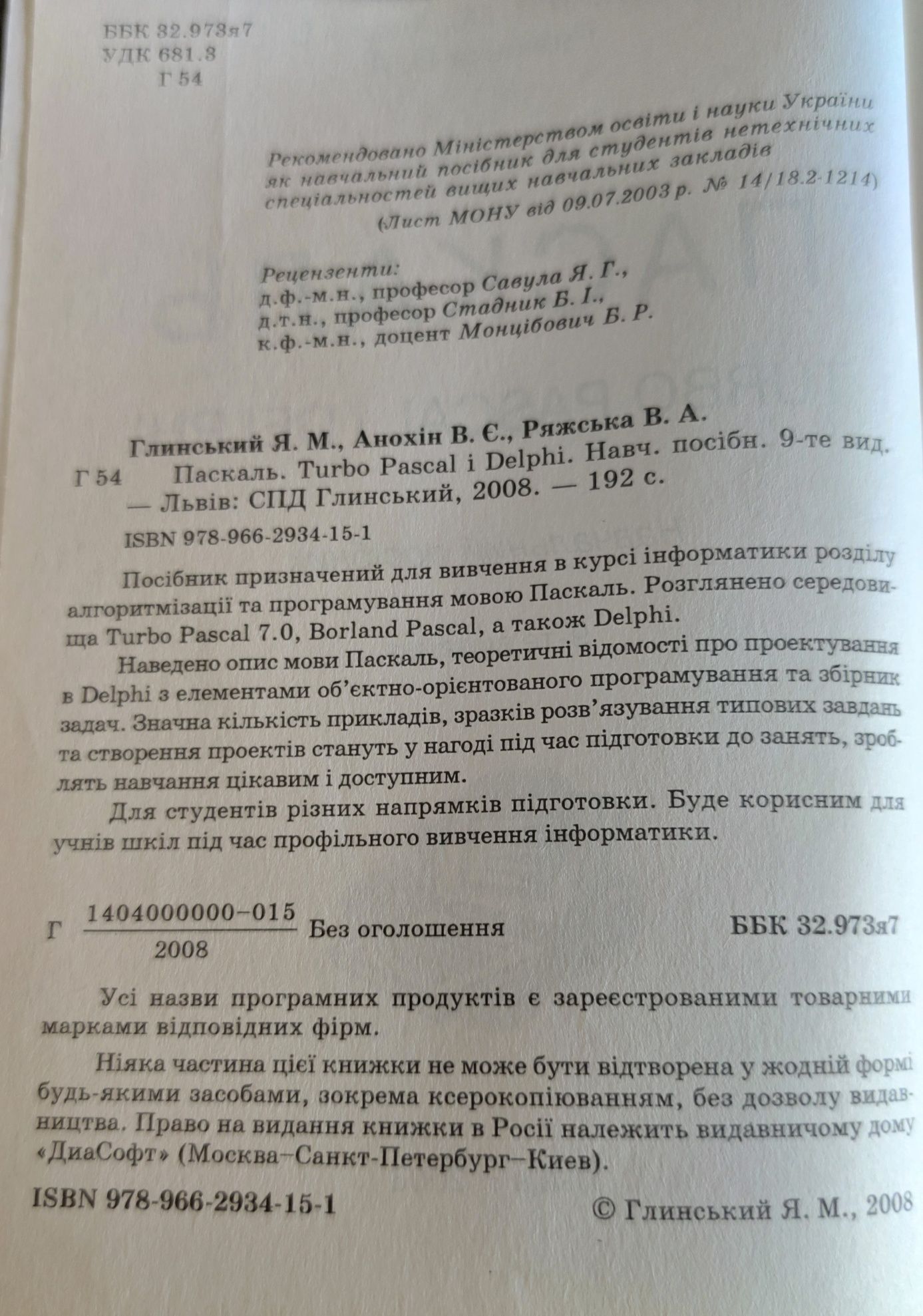 ББК 32.973я7
УДК 681.3
Г 54

Рекомендовано Міністерством освіти і науки України як навчальний посібник для студентів нетехнічних спеціальностей вищих навчальних закладів
(Лист МОНУ від 09.07.2003 р. № 14/18.2-1214)

Рецензенти:
д.ф.-м.н., професор Савула Я. Г.,
д.т.н., професор Стадник Б. І.,
к.ф.-м.н., доцент Монцібович Б. Р.

Глинський Я. М., Анохін В. Є., Ряжська В. А.
Г 54 Паскаль. Turbo Pascal і Delphi. Навч. посібн. 9-те вид. — Львів: СПД Глинський, 2008. — 192 с.
ISBN 978-966-2934-15-1

Посібник призначений для вивчення в курсі інформатики розділу алгоритмізації та програмування мовою Паскаль. Розглянено середовища Turbo Pascal 7.0, Borland Pascal, а також Delphi.

Наведено опис мови Паскаль, теоретичні відомості про проектування в Delphi з елементами об'єктно-орієнтованого програмування та збірник задач. Значна кількість прикладів, зразків розв'язування типових завдань та створення проектів стануть у нагоді під час підготовки до занять, зроблять навчання цікавим і доступним.

Для студентів різних напрямків підготовки. Буде корисним для учнів шкіл під час профільного вивчення інформатики.

Г $\frac{1404000000-015}{2008}$ Без оголошення ББК 32.973я7

Усі назви програмних продуктів є зареєстрованими товарними марками відповідних фірм.

Ніяка частина цієї книжки не може бути відтворена у жодній формі будь-якими засобами, зокрема ксерокопіюванням, без дозволу видавництва. Право на видання книжки в Росії належить видавничому дому «ДиаСофт» (Москва–Санкт-Петербург–Киев).

ISBN 978-966-2934-15-1 © Глинський Я. М., 2008